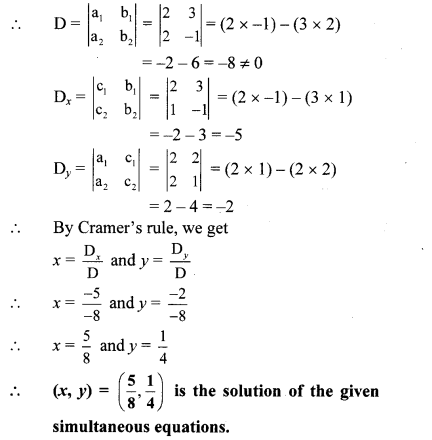 $\therefore$ $D = \begin{vmatrix} a_1 & b_1 \\ a_2 & b_2 \end{vmatrix} = \begin{vmatrix} 2 & 3 \\ 2 & -1 \end{vmatrix} = (2 \times -1) - (3 \times 2)$

$= -2 - 6 = -8 \neq 0$

$D_x = \begin{vmatrix} c_1 & b_1 \\ c_2 & b_2 \end{vmatrix} = \begin{vmatrix} 2 & 3 \\ 1 & -1 \end{vmatrix} = (2 \times -1) - (3 \times 1)$

$= -2 - 3 = -5$

$D_y = \begin{vmatrix} a_1 & c_1 \\ a_2 & c_2 \end{vmatrix} = \begin{vmatrix} 2 & 2 \\ 2 & 1 \end{vmatrix} = (2 \times 1) - (2 \times 2)$

$= 2 - 4 = -2$

$\therefore$ By Cramer's rule, we get

$x = \frac{D_x}{D}$ and $y = \frac{D_y}{D}$

$\therefore$ $x = \frac{-5}{-8}$ and $y = \frac{-2}{-8}$

$\therefore$ $x = \frac{5}{8}$ and $y = \frac{1}{4}$

$\therefore$ $(x, y) = \left(\frac{5}{8}, \frac{1}{4}\right)$ is the solution of the given simultaneous equations.